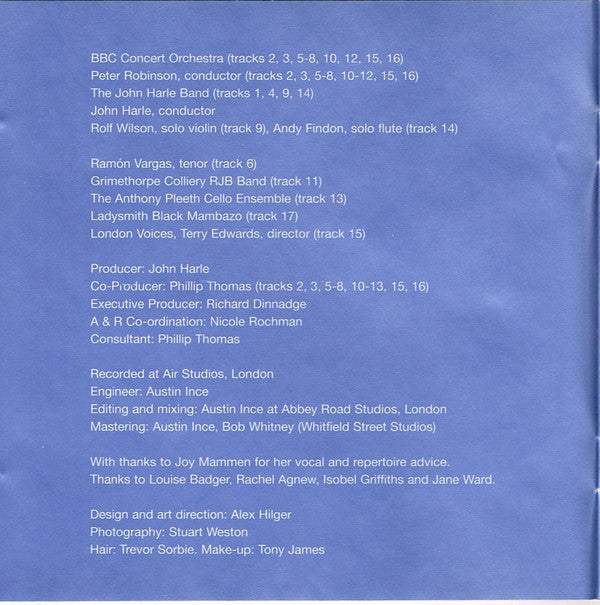 BBC Concert Orchestra (tracks 2, 3, 5-8, 10, 12, 15, 16)
Peter Robinson, conductor (tracks 2, 3, 5-8, 10-12, 15, 16)
The John Harle Band (tracks 1, 4, 9, 14)
John Harle, conductor
Rolf Wilson, solo violin (track 9), Andy Findon, solo flute (track 14)

Ramón Vargas, tenor (track 6)
Grimethorpe Colliery RJB Band (track 11)
The Anthony Pleeth Cello Ensemble (track 13)
Ladysmith Black Mambazo (track 17)
London Voices, Terry Edwards, director (track 15)

Producer: John Harle
Co-Producer: Phillip Thomas (tracks 2, 3, 5-8, 10-13, 15, 16)
Executive Producer: Richard Dinnadge
A & R Co-ordination: Nicole Rochman
Consultant: Phillip Thomas

Recorded at Air Studios, London
Engineer: Austin Ince
Editing and mixing: Austin Ince at Abbey Road Studios, London
Mastering: Austin Ince, Bob Whitney (Whitfield Street Studios)

With thanks to Joy Mammen for her vocal and repertoire advice.
Thanks to Louise Badger, Rachel Agnew, Isobel Griffiths and Jane Ward.

Design and art direction: Alex Hilger
Photography: Stuart Weston
Hair: Trevor Sorbie. Make-up: Tony James